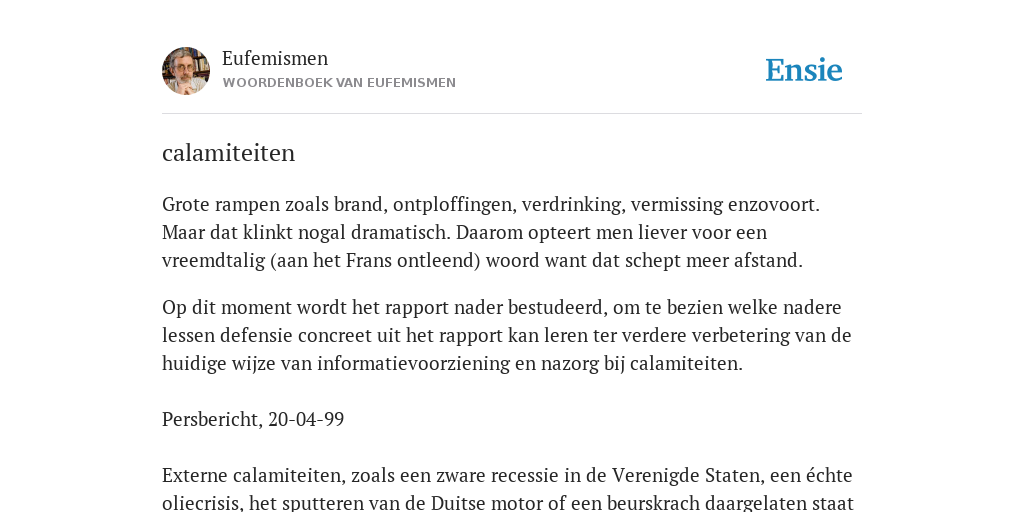 Eufemismen
WOORDENBOEK VAN EUFEMISMEN

Ensie

calamiteiten

Grote rampen zoals brand, ontploffingen, verdrinking, vermissing enzovoort. Maar dat klinkt nogal dramatisch. Daarom opteert men liever voor een vreemdtalig (aan het Frans ontleend) woord want dat schept meer afstand.

Op dit moment wordt het rapport nader bestudeerd, om te bezien welke nadere lessen defensie concreet uit het rapport kan leren ter verdere verbetering van de huidige wijze van informatievoorziening en nazorg bij calamiteiten.

Persbericht, 20-04-99

Externe calamiteiten, zoals een zware recessie in de Verenigde Staten, een échte oliecrisis, het sputteren van de Duitse motor of een beurskrach daargelaten staat